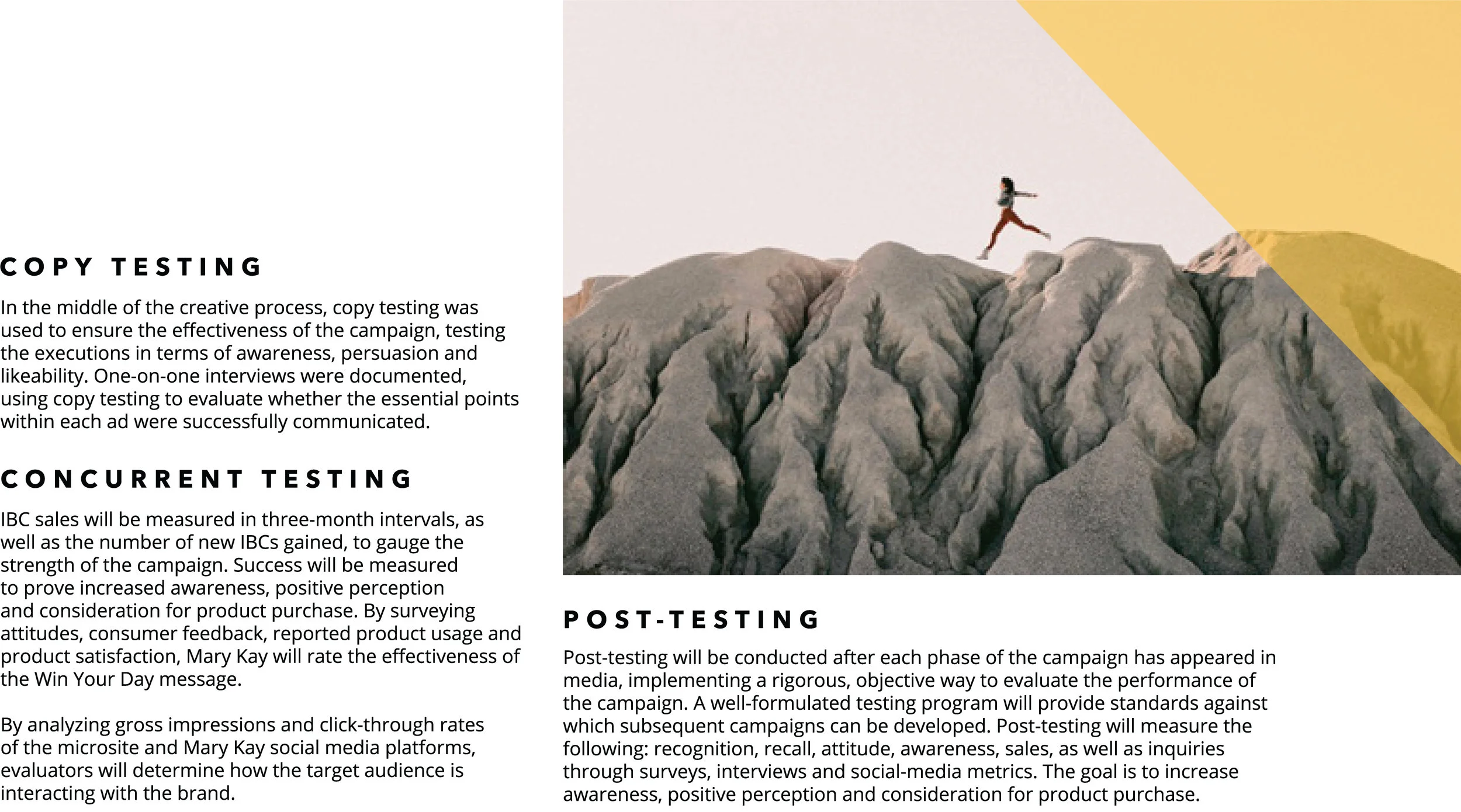 COPY TESTING

In the middle of the creative process, copy testing was used to ensure the effectiveness of the campaign, testing the executions in terms of awareness, persuasion and likeability. One-on-one interviews were documented, using copy testing to evaluate whether the essential points within each ad were successfully communicated.

CONCURRENT TESTING

IBC sales will be measured in three-month intervals, as well as the number of new IBCs gained, to gauge the strength of the campaign. Success will be measured to prove increased awareness, positive perception and consideration for product purchase. By surveying attitudes, consumer feedback, reported product usage and product satisfaction, Mary Kay will rate the effectiveness of the Win Your Day message.

By analyzing gross impressions and click-through rates of the microsite and Mary Kay social media platforms, evaluators will determine how the target audience is interacting with the brand.

POST-TESTING

Post-testing will be conducted after each phase of the campaign has appeared in media, implementing a rigorous, objective way to evaluate the performance of the campaign. A well-formulated testing program will provide standards against which subsequent campaigns can be developed. Post-testing will measure the following: recognition, recall, attitude, awareness, sales, as well as inquiries through surveys, interviews and social-media metrics. The goal is to increase awareness, positive perception and consideration for product purchase.